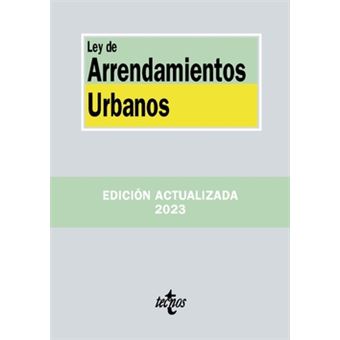 Ley de
Arrendamientos
Urbanos

EDICIÓN ACTUALIZADA
2023

tecnos